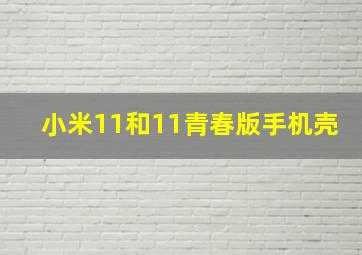 小米11和11青春版手机壳